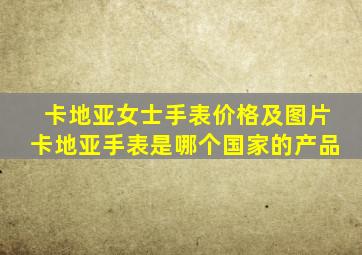 卡地亚女士手表价格及图片
卡地亚手表是哪个国家的产品